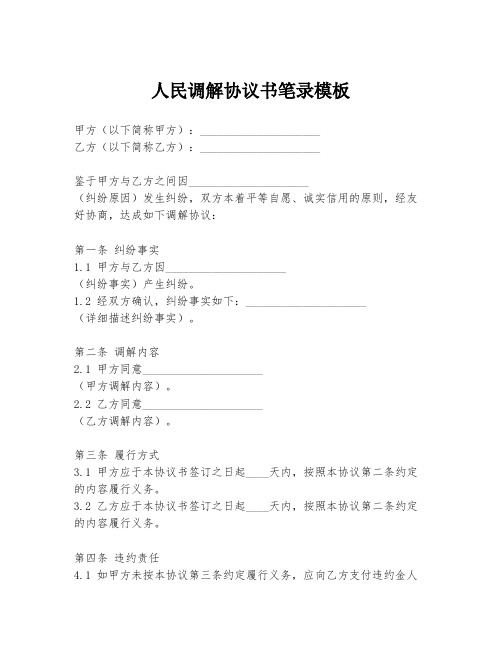 人民调解协议书笔录模板

甲方（以下简称甲方）：____________________
乙方（以下简称乙方）：____________________

鉴于甲方与乙方之间因____________________（纠纷原因）发生纠纷，双方本着平等自愿、诚实信用的原则，经友好协商，达成如下调解协议：

第一条 纠纷事实
1.1 甲方与乙方因____________________（纠纷事实）产生纠纷。
1.2 经双方确认，纠纷事实如下：____________________（详细描述纠纷事实）。

第二条 调解内容
2.1 甲方同意____________________（甲方调解内容）。
2.2 乙方同意____________________（乙方调解内容）。

第三条 履行方式
3.1 甲方应于本协议书签订之日起____天内，按照本协议第二条约定的内容履行义务。
3.2 乙方应于本协议书签订之日起____天内，按照本协议第二条约定的内容履行义务。

第四条 违约责任
4.1 如甲方未按本协议第三条约定履行义务，应向乙方支付违约金人